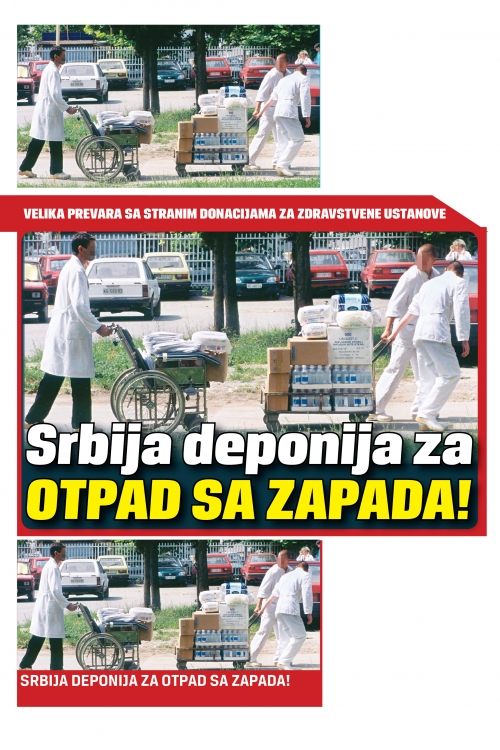 VELIKA PREVARA SA STRANIM DONACIJAMA ZA ZDRAVSTVENE USTANOVE

Srbija deponija za
OTPAD SA ZAPADA!

SRBIJA DEPONIJA ZA OTPAD SA ZAPADA!